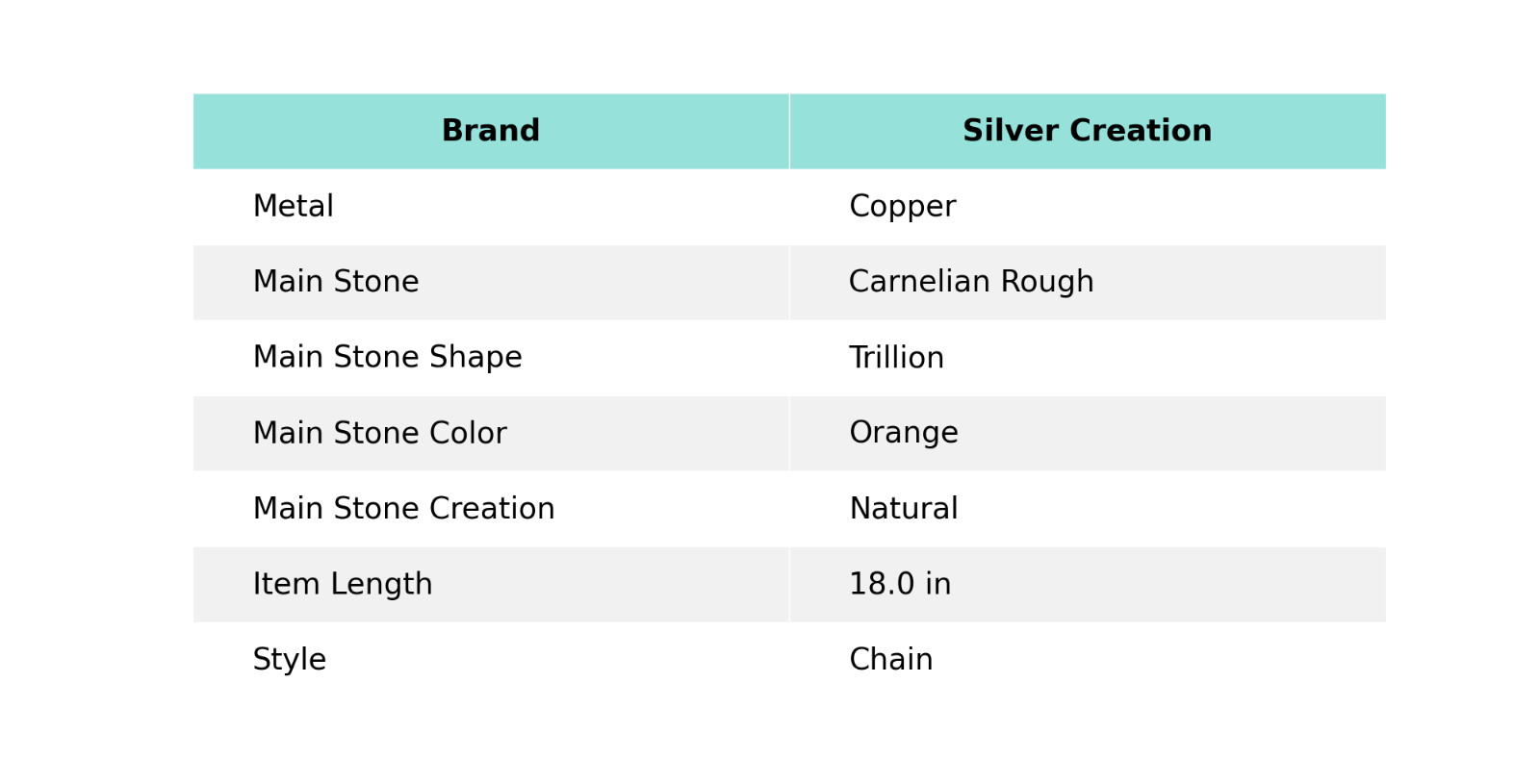 | Brand | Silver Creation |
|---|---|
| Metal | Copper |
| Main Stone | Carnelian Rough |
| Main Stone Shape | Trillion |
| Main Stone Color | Orange |
| Main Stone Creation | Natural |
| Item Length | 18.0 in |
| Style | Chain |